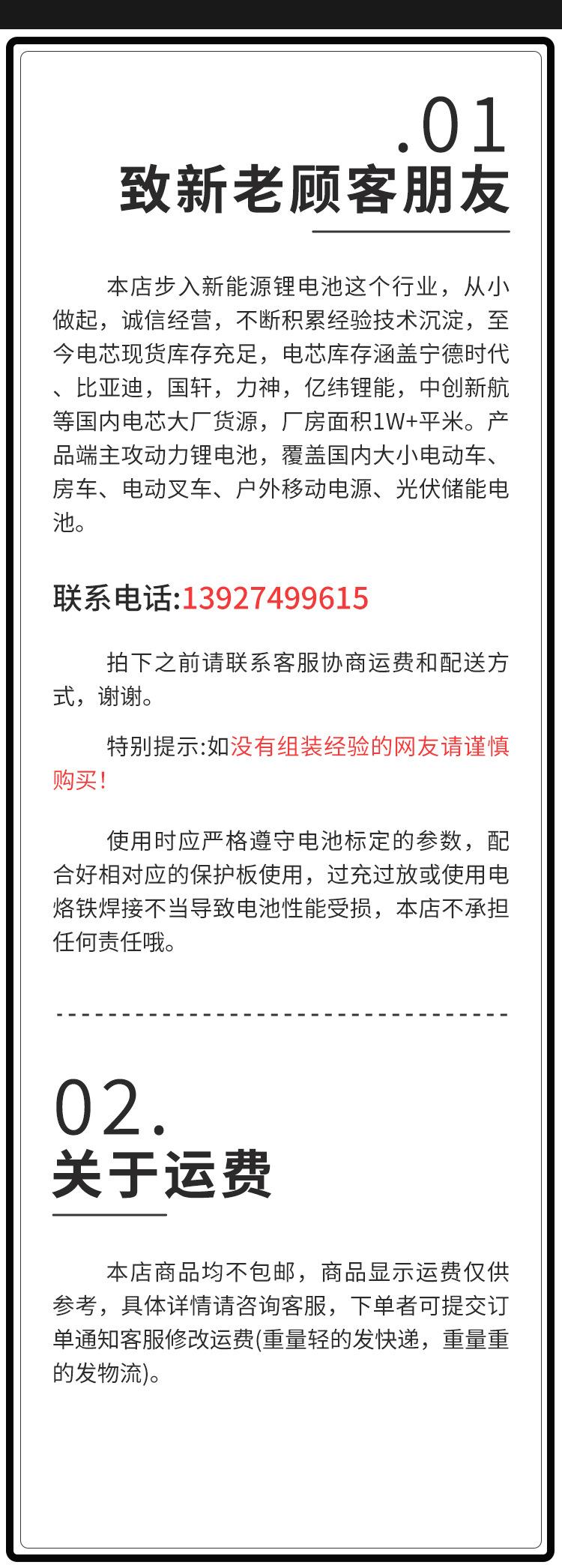 .01
致新老顾客朋友

本店步入新能源锂电池这个行业，从小做起，诚信经营，不断积累经验技术沉淀，至今电芯现货库存充足，电芯库存涵盖宁德时代、比亚迪，国轩，力神，亿纬锂能，中创新航等国内电芯大厂货源，厂房面积1W+平米。产品端主攻动力锂电池，覆盖国内大小电动车、房车、电动叉车、户外移动电源、光伏储能电池。

联系电话:13927499615

拍下之前请联系客服协商运费和配送方式，谢谢。

特别提示:如没有组装经验的网友请谨慎购买！

使用时应严格遵守电池标定的参数，配合好相对应的保护板使用，过充过放或使用电烙铁焊接不当导致电池性能受损，本店不承担任何责任哦。

02.
关于运费

本店商品均不包邮，商品显示运费仅供参考，具体详情请咨询客服，下单者可提交订单通知客服修改运费(重量轻的发快递，重量重的发物流)。